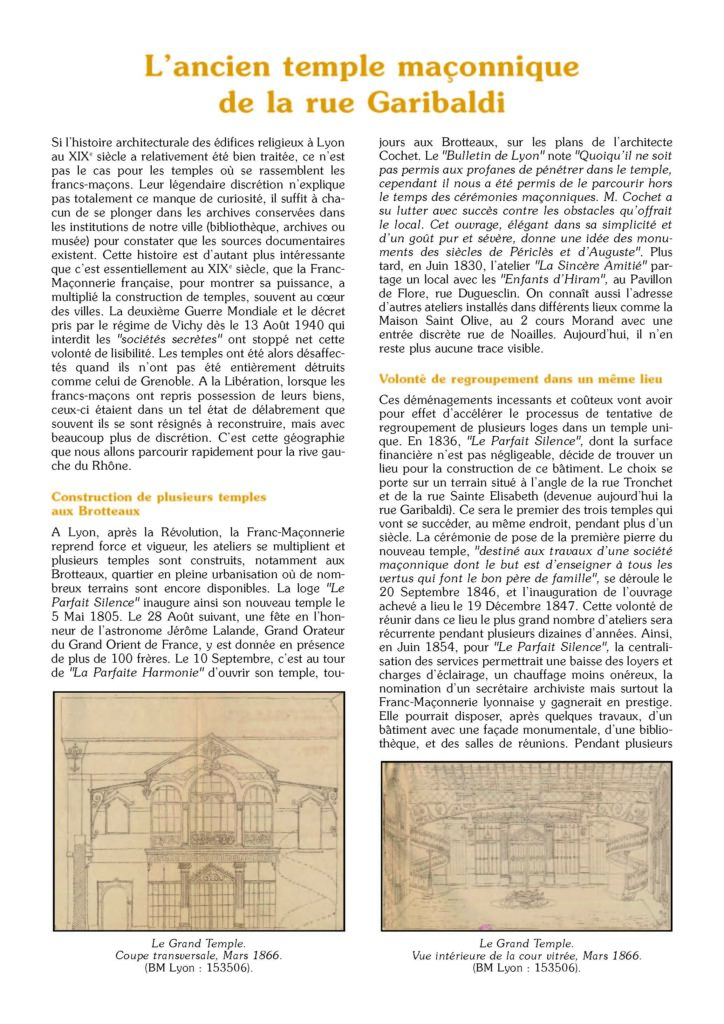 L'ancien temple maçonnique de la rue Garibaldi

Si l'histoire architecturale des édifices religieux à Lyon au XIX$^e$ siècle a relativement été bien traitée, ce n'est pas le cas pour les temples où se rassemblent les francs-maçons. Leur légendaire discrétion n'explique pas totalement ce manque de curiosité, il suffit à chacun de se plonger dans les archives conservées dans les institutions de notre ville (bibliothèque, archives ou musée) pour constater que les sources documentaires existent. Cette histoire est d'autant plus intéressante que c'est essentiellement au XIX$^e$ siècle, que la Franc-Maçonnerie française, pour montrer sa puissance, a multiplié la construction de temples, souvent au cœur des villes. La deuxième Guerre Mondiale et le décret pris par le régime de Vichy dès le 13 Août 1940 qui interdit les "sociétés secrètes" ont stoppé net cette volonté de lisibilité. Les temples ont été alors désaffectés quand ils n'ont pas été entièrement détruits comme celui de Grenoble. A la Libération, lorsque les francs-maçons ont repris possession de leurs biens, ceux-ci étaient dans un tel état de délabrement que souvent ils se sont résignés à reconstruire, mais avec beaucoup plus de discrétion. C'est cette géographie que nous allons parcourir rapidement pour la rive gauche du Rhône.

Construction de plusieurs temples aux Brotteaux

A Lyon, après la Révolution, la Franc-Maçonnerie reprend force et vigueur, les ateliers se multiplient et plusieurs temples sont construits, notamment aux Brotteaux, quartier en pleine urbanisation où de nombreux terrains sont encore disponibles. La loge "Le Parfait Silence" inaugure ainsi son nouveau temple le 5 Mai 1805. Le 28 Août suivant, une fête en l'honneur de l'astronome Jérôme Lalande, Grand Orateur du Grand Orient de France, y est donnée en présence de plus de 100 frères. Le 10 Septembre, c'est au tour de "La Parfaite Harmonie" d'ouvrir son temple, toujours aux Brotteaux, sur les plans de l'architecte Cochet. Le "Bulletin de Lyon" note "Quoiqu'il ne soit pas permis aux profanes de pénétrer dans le temple, cependant il nous a été permis de le parcourir hors le temps des cérémonies maçonniques. M. Cochet a su lutter avec succès contre les obstacles qu'offrait le local. Cet ouvrage, élégant dans sa simplicité et d'un goût pur et sévère, donne une idée des monuments des siècles de Périclès et d'Auguste". Plus tard, en Juin 1830, l'atelier "La Sincère Amitié" partage un local avec les "Enfants d'Hiram", au Pavillon de Flore, rue Duguesclin. On connaît aussi l'adresse d'autres ateliers installés dans différents lieux comme la Maison Saint Olive, au 2 cours Morand avec une entrée discrète rue de Noailles. Aujourd'hui, il n'en reste plus aucune trace visible.

Volonté de regroupement dans un même lieu

Ces déménagements incessants et coûteux vont avoir pour effet d'accélérer le processus de tentative de regroupement de plusieurs loges dans un temple unique. En 1836, "Le Parfait Silence", dont la surface financière n'est pas négligeable, décide de trouver un lieu pour la construction de ce bâtiment. Le choix se porte sur un terrain situé à l'angle de la rue Tronchet et de la rue Sainte Elisabeth (devenue aujourd'hui la rue Garibaldi). Ce sera le premier des trois temples qui vont se succéder, au même endroit, pendant plus d'un siècle. La cérémonie de pose de la première pierre du nouveau temple, "destiné aux travaux d'une société maçonnique dont le but est d'enseigner à tous les vertus qui font le bon père de famille", se déroule le 20 Septembre 1846, et l'inauguration de l'ouvrage achevé a lieu le 19 Décembre 1847. Cette volonté de réunir dans ce lieu le plus grand nombre d'ateliers sera récurrente pendant plusieurs dizaines d'années. Ainsi, en Juin 1854, pour "Le Parfait Silence", la centralisation des services permettrait une baisse des loyers et charges d'éclairage, un chauffage moins onéreux, la nomination d'un secrétaire archiviste mais surtout la Franc-Maçonnerie lyonnaise y gagnerait en prestige. Elle pourrait disposer, après quelques travaux, d'un bâtiment avec une façade monumentale, d'une bibliothèque, et des salles de réunions. Pendant plusieurs

Le Grand Temple.
Coupe transversale, Mars 1866.
(BM Lyon : 153506).

Le Grand Temple.
Vue intérieure de la cour vitrée, Mars 1866.
(BM Lyon : 153506).